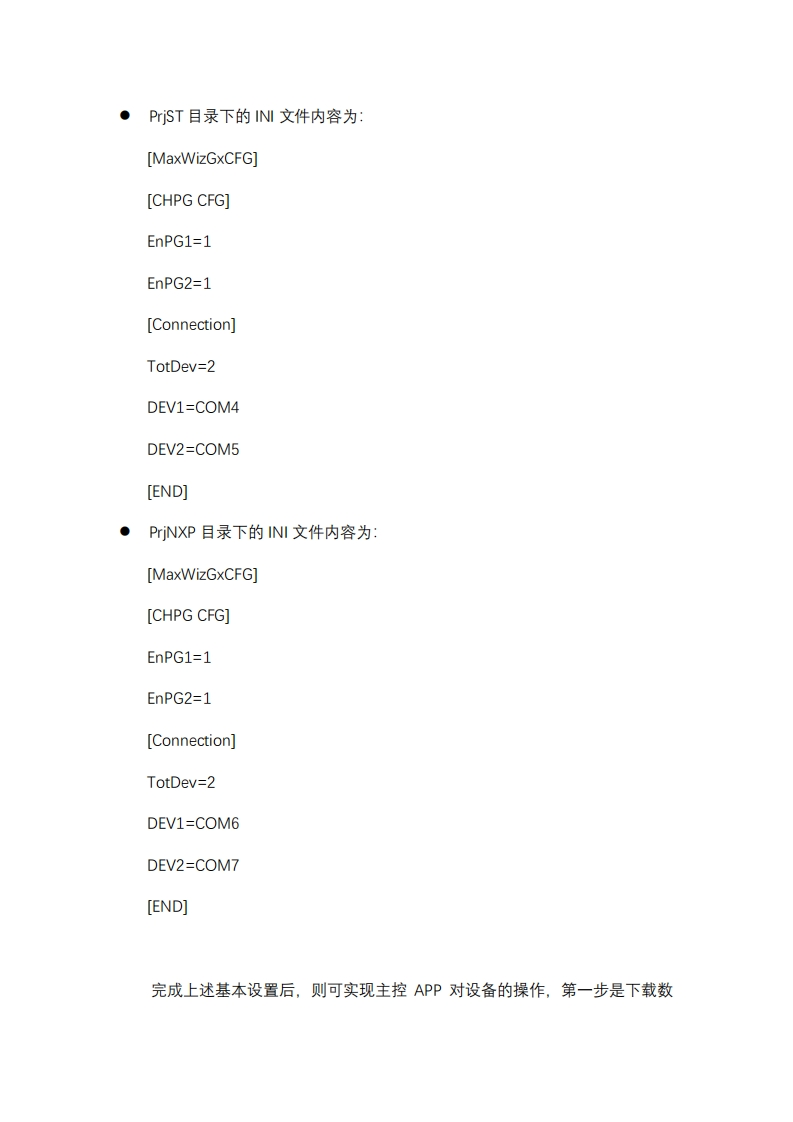 • PrjST目录下的INI文件内容为:

[MaxWizGxCFG]

[CHPG CFG]

EnPG1=1

EnPG2=1

[Connection]

TotDev=2

DEV1=COM4

DEV2=COM5

[END]

• PrjNXP目录下的INI文件内容为:

[MaxWizGxCFG]

[CHPG CFG]

EnPG1=1

EnPG2=1

[Connection]

TotDev=2

DEV1=COM6

DEV2=COM7

[END]

完成上述基本设置后，则可实现主控APP对设备的操作，第一步是下载数